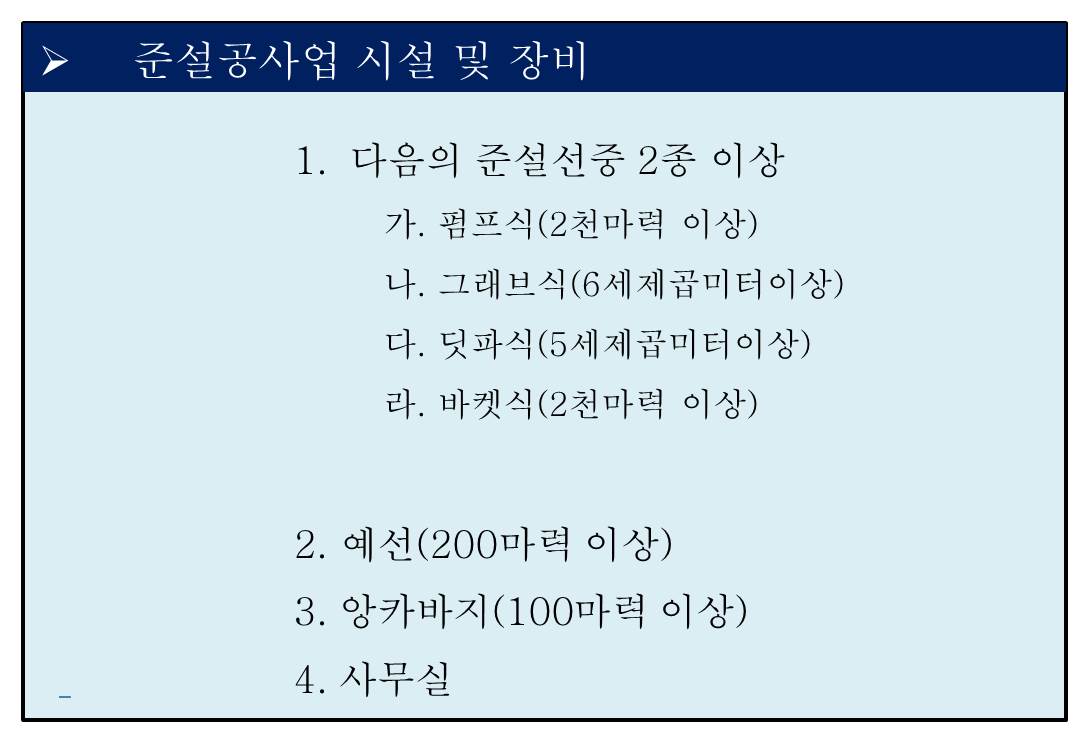 ➢ 준설공사업 시설 및 장비

1. 다음의 준설선중 2종 이상

가. 펌프식(2천마력 이상)

나. 그래브식(6세제곱미터이상)

다. 딧파식(5세제곱미터이상)

라. 바켓식(2천마력 이상)

2. 예선(200마력 이상)

3. 앙카바지(100마력 이상)

4. 사무실